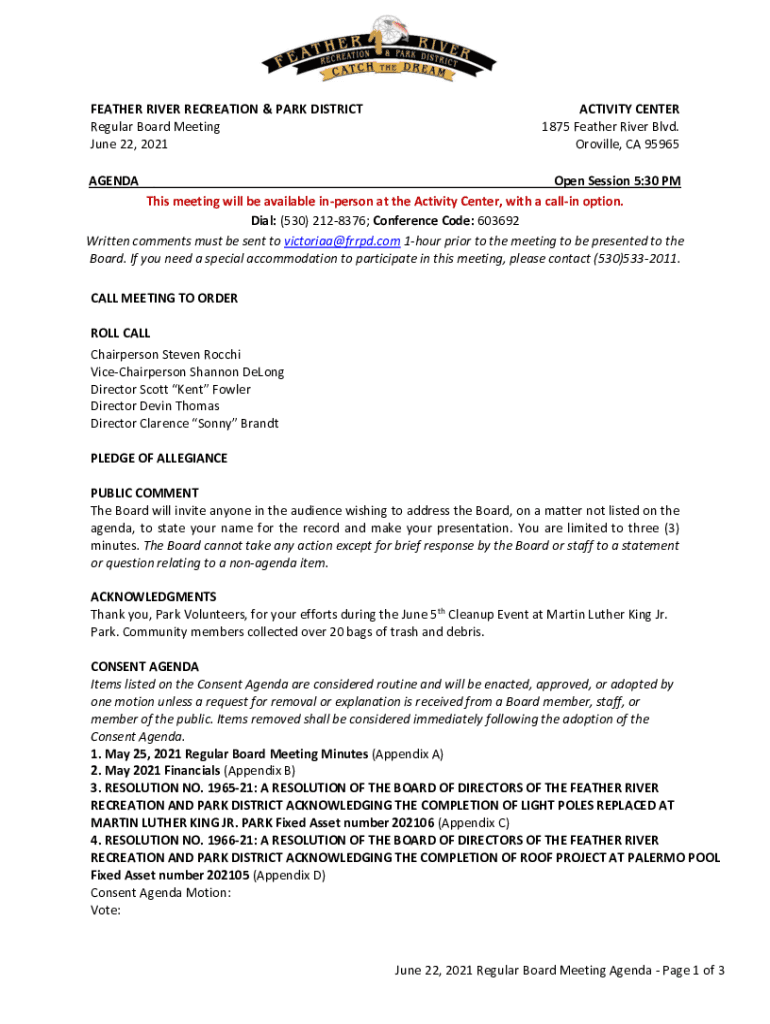 FEATHER RIVER RECREATION & PARK DISTRICT CATCH THE DREAM

FEATHER RIVER RECREATION & PARK DISTRICT
Regular Board Meeting
June 22, 2021

ACTIVITY CENTER
1875 Feather River Blvd.
Oroville, CA 95965

AGENDA

Open Session 5:30 PM

This meeting will be available in-person at the Activity Center, with a call-in option.
Dial: (530) 212-8376; Conference Code: 603692

Written comments must be sent to victoriaa@frrpd.com 1-hour prior to the meeting to be presented to the Board. If you need a special accommodation to participate in this meeting, please contact (530)533-2011.

CALL MEETING TO ORDER

ROLL CALL
Chairperson Steven Rocchi
Vice-Chairperson Shannon DeLong
Director Scott "Kent" Fowler
Director Devin Thomas
Director Clarence "Sonny" Brandt

PLEDGE OF ALLEGIANCE

PUBLIC COMMENT
The Board will invite anyone in the audience wishing to address the Board, on a matter not listed on the agenda, to state your name for the record and make your presentation. You are limited to three (3) minutes. The Board cannot take any action except for brief response by the Board or staff to a statement or question relating to a non-agenda item.

ACKNOWLEDGMENTS
Thank you, Park Volunteers, for your efforts during the June 5$^{th}$ Cleanup Event at Martin Luther King Jr. Park. Community members collected over 20 bags of trash and debris.

CONSENT AGENDA
Items listed on the Consent Agenda are considered routine and will be enacted, approved, or adopted by one motion unless a request for removal or explanation is received from a Board member, staff, or member of the public. Items removed shall be considered immediately following the adoption of the Consent Agenda.
1. May 25, 2021 Regular Board Meeting Minutes (Appendix A)
2. May 2021 Financials (Appendix B)
3. RESOLUTION NO. 1965-21: A RESOLUTION OF THE BOARD OF DIRECTORS OF THE FEATHER RIVER RECREATION AND PARK DISTRICT ACKNOWLEDGING THE COMPLETION OF LIGHT POLES REPLACED AT MARTIN LUTHER KING JR. PARK Fixed Asset number 202106 (Appendix C)
4. RESOLUTION NO. 1966-21: A RESOLUTION OF THE BOARD OF DIRECTORS OF THE FEATHER RIVER RECREATION AND PARK DISTRICT ACKNOWLEDGING THE COMPLETION OF ROOF PROJECT AT PALERMO POOL Fixed Asset number 202105 (Appendix D)
Consent Agenda Motion:
Vote:

June 22, 2021 Regular Board Meeting Agenda - Page 1 of 3